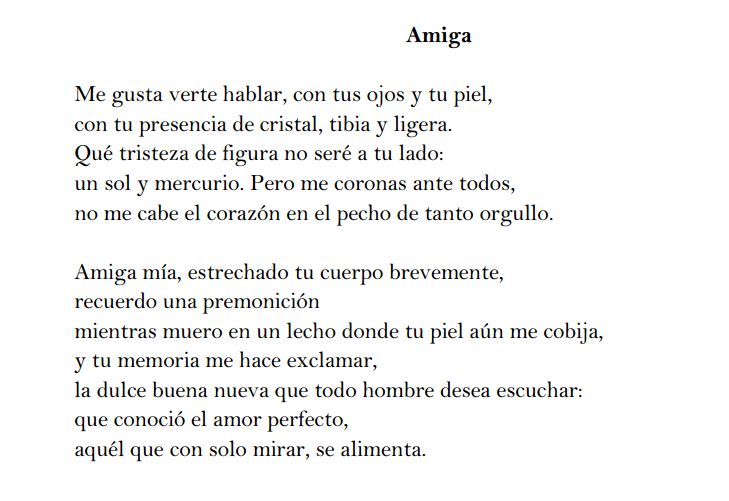 Amiga

Me gusta verte hablar, con tus ojos y tu piel,
con tu presencia de cristal, tibia y ligera.
Qué tristeza de figura no seré a tu lado:
un sol y mercurio. Pero me coronas ante todos,
no me cabe el corazón en el pecho de tanto orgullo.

Amiga mía, estrechado tu cuerpo brevemente,
recuerdo una premonición
mientras muero en un lecho donde tu piel aún me cobija,
y tu memoria me hace exclamar,
la dulce buena nueva que todo hombre desea escuchar:
que conoció el amor perfecto,
aquél que con solo mirar, se alimenta.